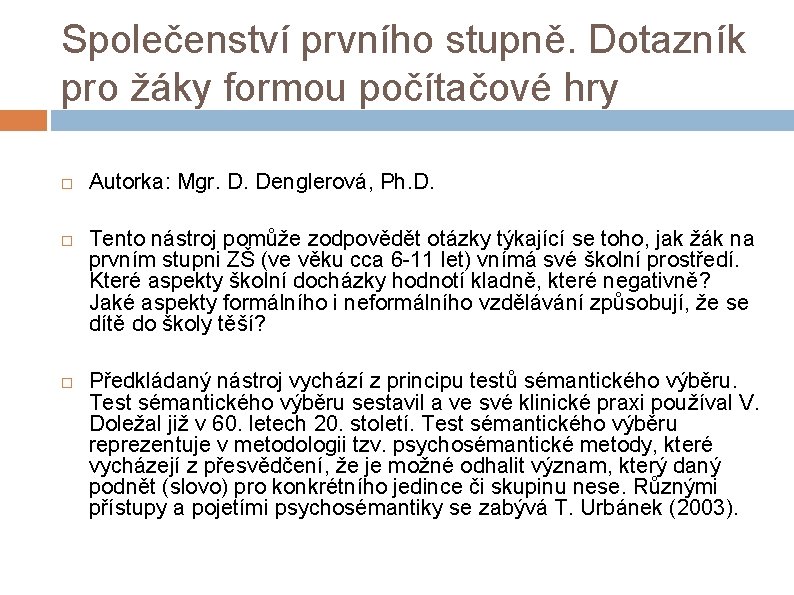 Společenství prvního stupně. Dotazník pro žáky formou počítačové hry

Autorka: Mgr. D. Denglerová, Ph.D.

Tento nástroj pomůže zodpovědět otázky týkající se toho, jak žák na prvním stupni ZŠ (ve věku cca 6-11 let) vnímá své školní prostředí. Které aspekty školní docházky hodnotí kladně, které negativně? Jaké aspekty formálního i neformálního vzdělávání způsobují, že se dítě do školy těší?

Předkládaný nástroj vychází z principu testů sémantického výběru. Test sémantického výběru sestavil a ve své klinické praxi používal V. Doležal již v 60. letech 20. století. Test sémantického výběru reprezentuje v metodologii tzv. psychosémantické metody, které vycházejí z přesvědčení, že je možné odhalit význam, který daný podnět (slovo) pro konkrétního jedince či skupinu nese. Různými přístupy a pojetími psychosémantiky se zabývá T. Urbánek (2003).